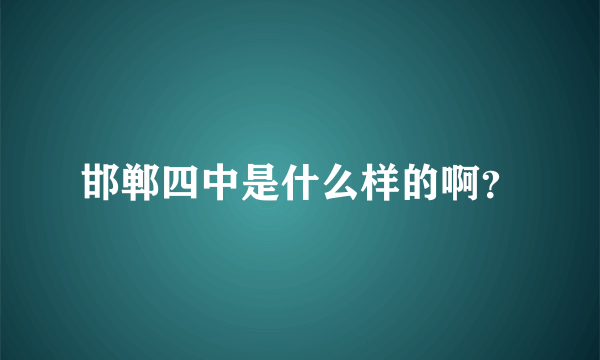 邯郸四中是什么样的啊?